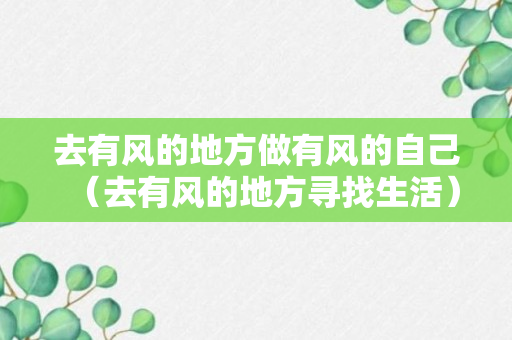 去有风的地方做有风的自己（去有风的地方寻找生活）